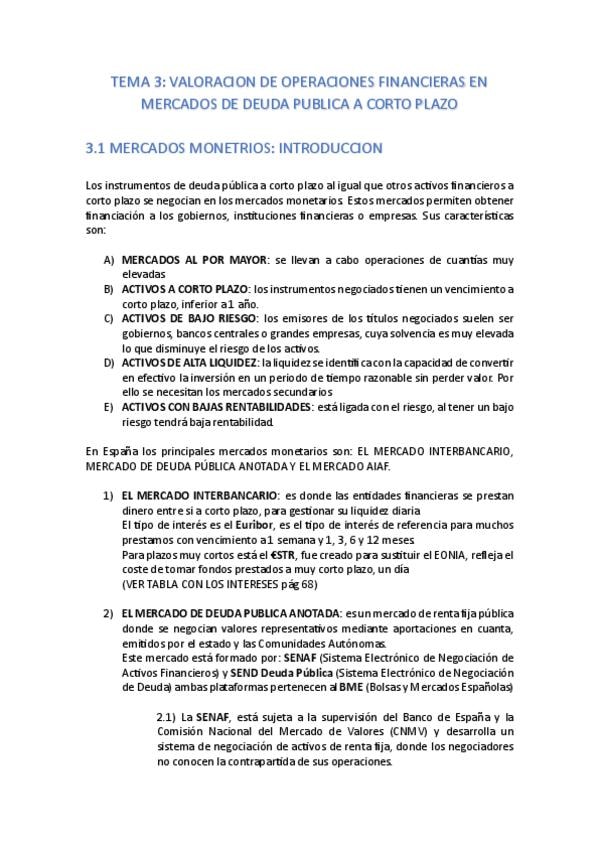 TEMA 3: VALORACION DE OPERACIONES FINANCIERAS EN MERCADOS DE DEUDA PUBLICA A CORTO PLAZO

3.1 MERCADOS MONETRIOS: INTRODUCCION

Los instrumentos de deuda pública a corto plazo al igual que otros activos financieros a corto plazo se negocian en los mercados monetarios. Estos mercados permiten obtener financiación a los gobiernos, instituciones financieras o empresas. Sus características son:

A) MERCADOS AL POR MAYOR: se llevan a cabo operaciones de cuantías muy elevadas
B) ACTIVOS A CORTO PLAZO: los instrumentos negociados tienen un vencimiento a corto plazo, inferior a 1 año.
C) ACTIVOS DE BAJO RIESGO: los emisores de los títulos negociados suelen ser gobiernos, bancos centrales o grandes empresas, cuya solvencia es muy elevada lo que disminuye el riesgo de los activos.
D) ACTIVOS DE ALTA LIQUIDEZ: la liquidez se identifica con la capacidad de convertir en efectivo la inversión en un periodo de tiempo razonable sin perder valor. Por ello se necesitan los mercados secundarios
E) ACTIVOS CON BAJAS RENTABILIDADES: está ligada con el riesgo, al tener un bajo riesgo tendrá baja rentabilidad.

En España los principales mercados monetarios son: EL MERCADO INTERBANCARIO, MERCADO DE DEUDA PÚBLICA ANOTADA Y EL MERCADO AIAF.

1) EL MERCADO INTERBANCARIO: es donde las entidades financieras se prestan dinero entre si a corto plazo, para gestionar su liquidez diaria
El tipo de interés es el Euríbor, es el tipo de interés de referencia para muchos prestamos con vencimiento a 1 semana y 1, 3, 6 y 12 meses.
Para plazos muy cortos está el €STR, fue creado para sustituir el EONIA, refleja el coste de tomar fondos prestados a muy corto plazo, un día
(VER TABLA CON LOS INTERESES pág 68)

2) EL MERCADO DE DEUDA PUBLICA ANOTADA: es un mercado de renta fija pública donde se negocian valores representativos mediante aportaciones en cuanta, emitidos por el estado y las Comunidades Autónomas.
Este mercado está formado por: SENAF (Sistema Electrónico de Negociación de Activos Financieros) y SEND Deuda Pública (Sistema Electrónico de Negociación de Deuda) ambas plataformas pertenecen al BME (Bolsas y Mercados Españolas)

2.1) La SENAF, está sujeta a la supervisión del Banco de España y la Comisión Nacional del Mercado de Valores (CNMV) y desarrolla un sistema de negociación de activos de renta fija, donde los negociadores no conocen la contrapartida de sus operaciones.